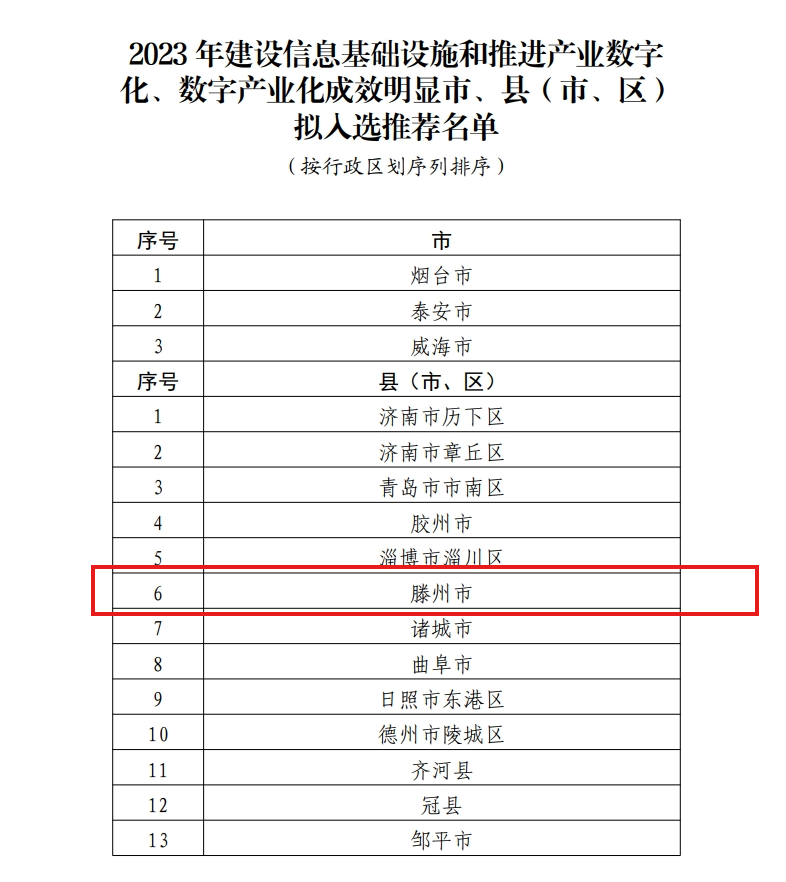 2023 年建设信息基础设施和推进产业数字化、数字产业化成效明显市、县（市、区）拟入选推荐名单

（按行政区划序列排序）

| 序号 | 市 |
|---|---|
| 1 | 烟台市 |
| 2 | 泰安市 |
| 3 | 威海市 |
| 序号 | 县（市、区） |
| 1 | 济南市历下区 |
| 2 | 济南市章丘区 |
| 3 | 青岛市市南区 |
| 4 | 胶州市 |
| 5 | 淄博市淄川区 |
| 6 | 滕州市 |
| 7 | 诸城市 |
| 8 | 曲阜市 |
| 9 | 日照市东港区 |
| 10 | 德州市陵城区 |
| 11 | 齐河县 |
| 12 | 冠县 |
| 13 | 邹平市 |